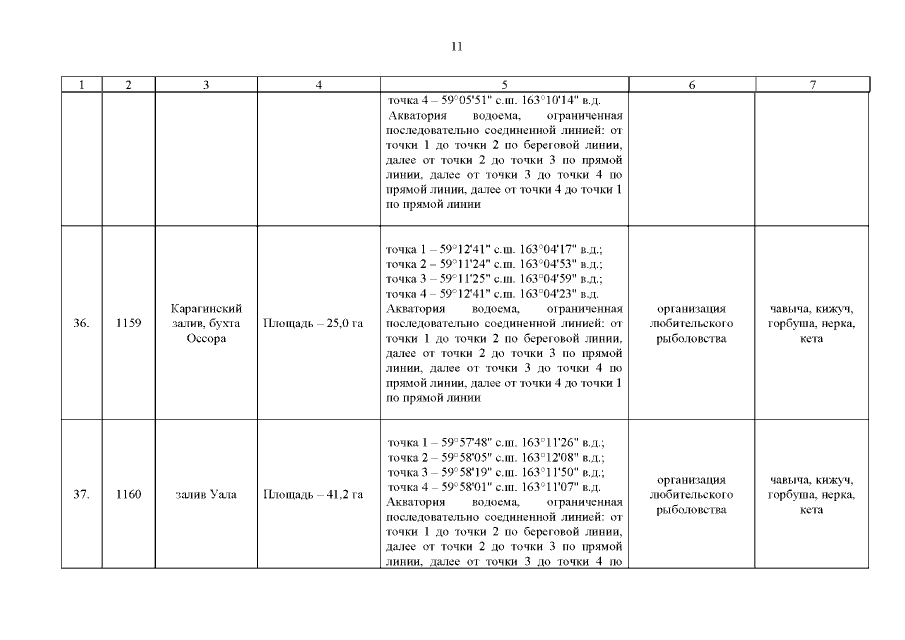 11

| 1 | 2 | 3 | 4 | 5 | 6 | 7 |
|---|---|---|---|---|---|---|
| | | | | точка 4 – 59°05'51" с.ш. 163°10'14" в.д. Акватория водоема, ограниченная последовательно соединенной линией: от точки 1 до точки 2 по береговой линии, далее от точки 2 до точки 3 по прямой линии, далее от точки 3 до точки 4 по прямой линии, далее от точки 4 до точки 1 по прямой линии | | |
| 36. | 1159 | Карагинский залив, бухта Оссора | Площадь – 25,0 га | точка 1 – 59°12'41" с.ш. 163°04'17" в.д.; точка 2 – 59°11'24" с.ш. 163°04'53" в.д.; точка 3 – 59°11'25" с.ш. 163°04'59" в.д.; точка 4 – 59°12'41" с.ш. 163°04'23" в.д. Акватория водоема, ограниченная последовательно соединенной линией: от точки 1 до точки 2 по береговой линии, далее от точки 2 до точки 3 по прямой линии, далее от точки 3 до точки 4 по прямой линии, далее от точки 4 до точки 1 по прямой линии | организация любительского рыболовства | чавыча, кижуч, горбуша, нерка, кета |
| 37. | 1160 | залив Уала | Площадь – 41,2 га | точка 1 – 59°57'48" с.ш. 163°11'26" в.д.; точка 2 – 59°58'05" с.ш. 163°12'08" в.д.; точка 3 – 59°58'19" с.ш. 163°11'50" в.д.; точка 4 – 59°58'01" с.ш. 163°11'07" в.д. Акватория водоема, ограниченная последовательно соединенной линией: от точки 1 до точки 2 по береговой линии, далее от точки 2 до точки 3 по прямой линии, далее от точки 3 до точки 4 по | организация любительского рыболовства | чавыча, кижуч, горбуша, нерка, кета |